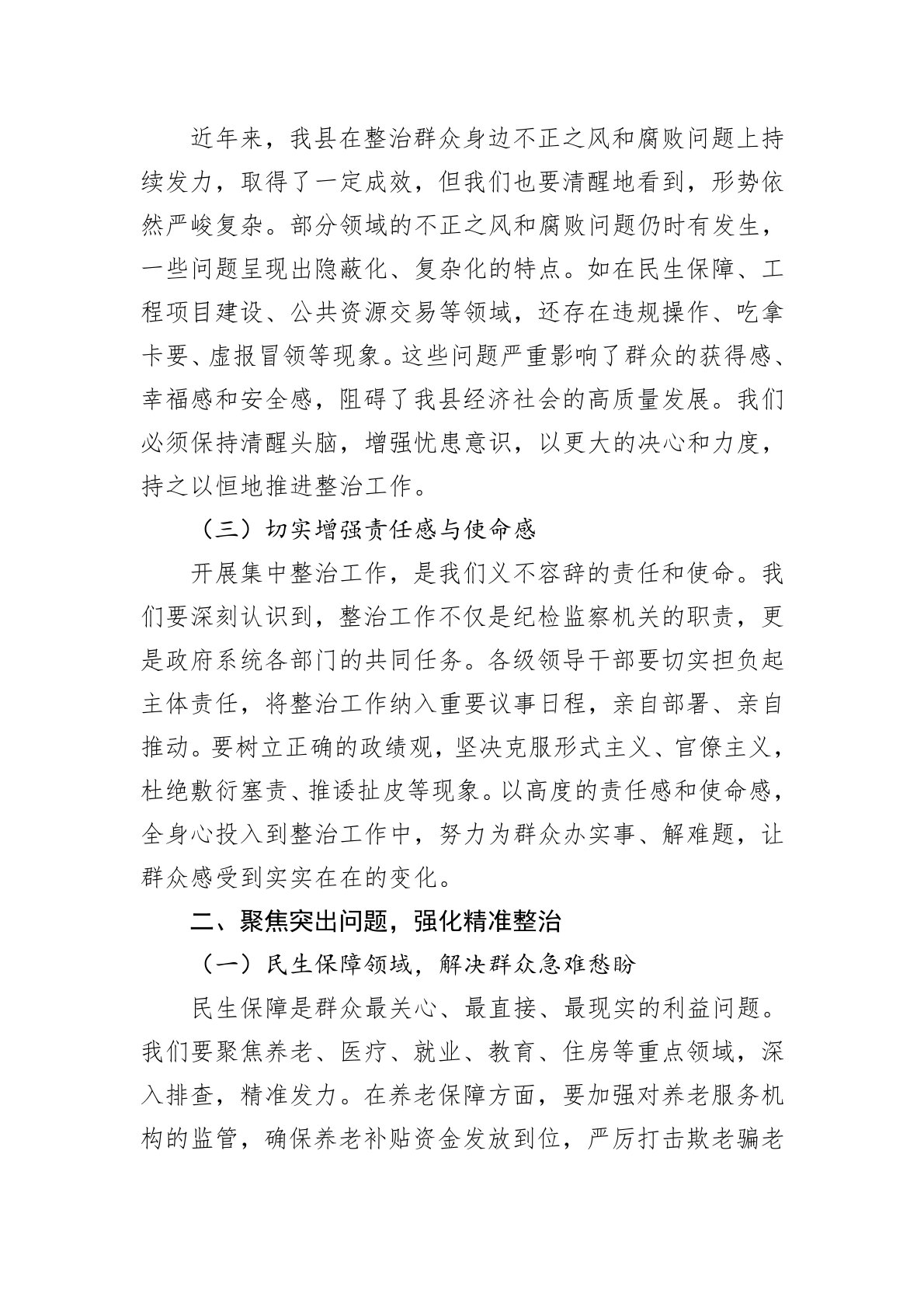 近年来，我县在整治群众身边不正之风和腐败问题上持续发力，取得了一定成效，但我们也要清醒地看到，形势依然严峻复杂。部分领域的不正之风和腐败问题仍时有发生，一些问题呈现出隐蔽化、复杂化的特点。如在民生保障、工程项目建设、公共资源交易等领域，还存在违规操作、吃拿卡要、虚报冒领等现象。这些问题严重影响了群众的获得感、幸福感和安全感，阻碍了我县经济社会的高质量发展。我们必须保持清醒头脑，增强忧患意识，以更大的决心和力度，持之以恒地推进整治工作。

（三）切实增强责任感与使命感

开展集中整治工作，是我们义不容辞的责任和使命。我们要深刻认识到，整治工作不仅是纪检监察机关的职责，更是政府系统各部门的共同任务。各级领导干部要切实担负起主体责任，将整治工作纳入重要议事日程，亲自部署、亲自推动。要树立正确的政绩观，坚决克服形式主义、官僚主义，杜绝敷衍塞责、推诿扯皮等现象。以高度的责任感和使命感，全身心投入到整治工作中，努力为群众办实事、解难题，让群众感受到实实在在的变化。

二、聚焦突出问题，强化精准整治

（一）民生保障领域，解决群众急难愁盼

民生保障是群众最关心、最直接、最现实的利益问题。我们要聚焦养老、医疗、就业、教育、住房等重点领域，深入排查，精准发力。在养老保障方面，要加强对养老服务机构的监管，确保养老补贴资金发放到位，严厉打击欺老骗老